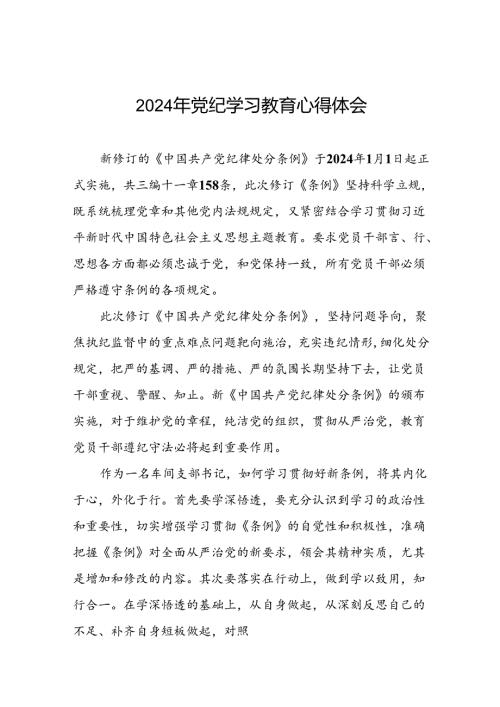 2024年党纪学习教育心得体会

新修订的《中国共产党纪律处分条例》于2024年1月1日起正式实施，共三编十一章158条，此次修订《条例》坚持科学立规，既系统梳理党章和其他党内法规规定，又紧密结合学习贯彻习近平新时代中国特色社会主义思想主题教育。要求党员干部言、行、思想各方面都必须忠诚于党，和党保持一致，所有党员干部必须严格遵守条例的各项规定。

此次修订《中国共产党纪律处分条例》，坚持问题导向，聚焦执纪监督中的重点难点问题靶向施治，充实违纪情形，细化处分规定，把严的基调、严的措施、严的氛围长期坚持下去，让党员干部重视、警醒、知止。新《中国共产党纪律处分条例》的颁布实施，对于维护党的章程，纯洁党的组织，贯彻从严治党，教育党员干部遵纪守法必将起到重要作用。

作为一名车间支部书记，如何学习贯彻好新条例，将其内化于心，外化于行。首先要学深悟透，要充分认识到学习的政治性和重要性，切实增强学习贯彻《条例》的自觉性和积极性，准确把握《条例》对全面从严治党的新要求，领会其精神实质，尤其是增加和修改的内容。其次要落实在行动上，做到学以致用，知行合一。在学深悟透的基础上，从自身做起，从深刻反思自己的不足、补齐自身短板做起，对照